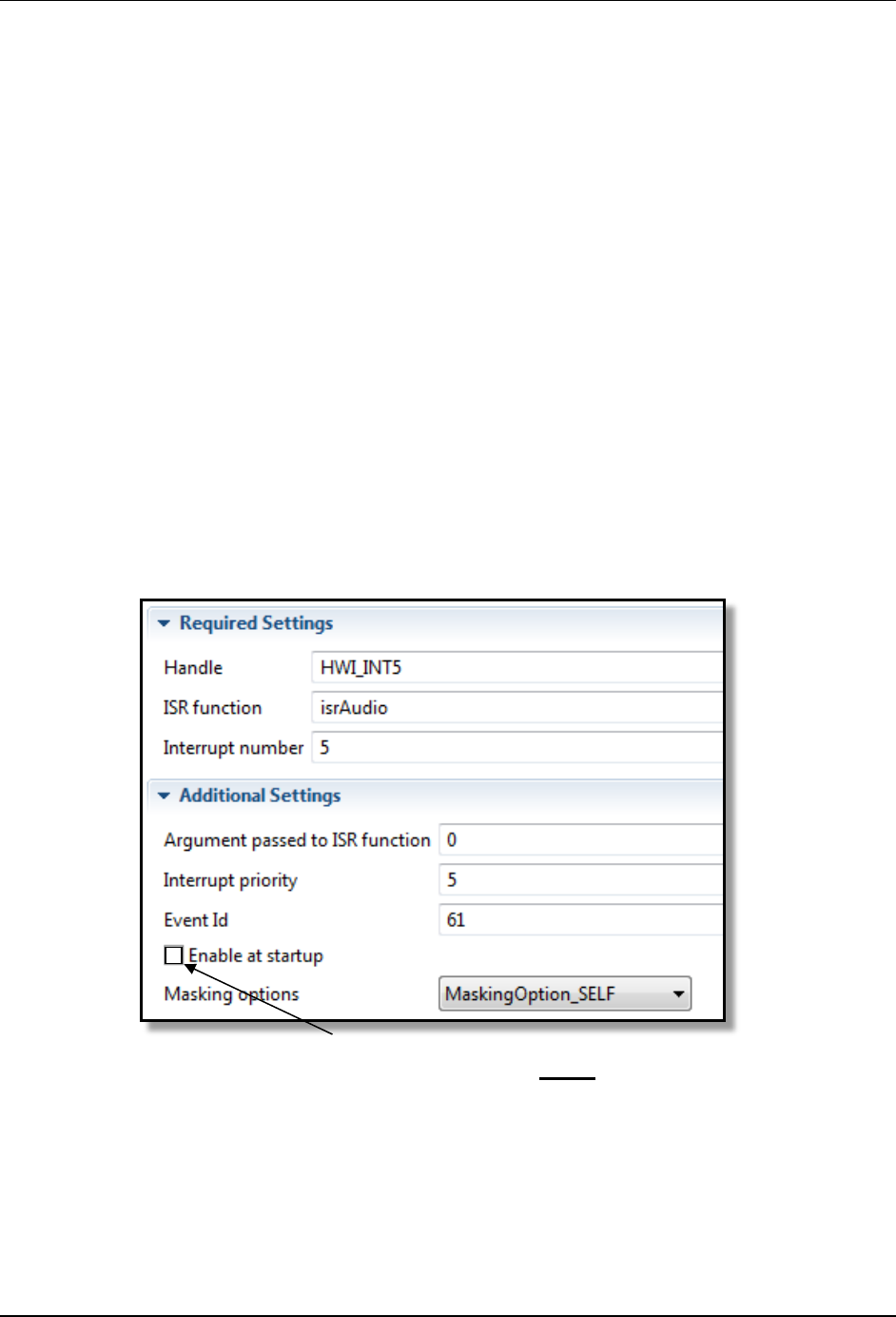 Required Settings

Handle HWI_INT5

ISR function isrAudio

Interrupt number 5

Additional Settings

Argument passed to ISR function 0

Interrupt priority 5

Event Id 61

☐ Enable at startup

Masking options MaskingOption_SELF